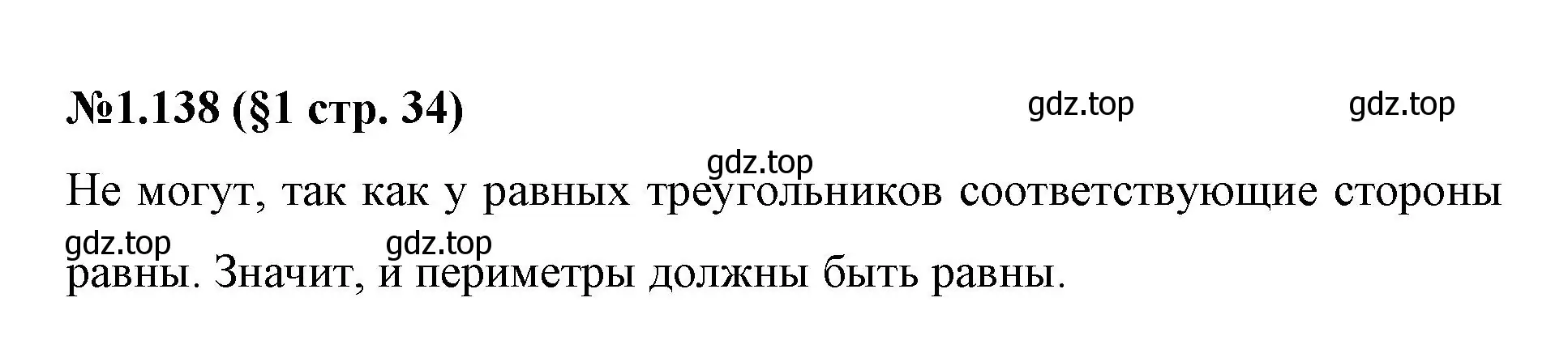 №1.138 (§1 стр. 34)

gdz.top

gdz.top

gdz.top

Не могут, так как у равных треугольников соответствующие стороны равны. Значит, и периметры должны быть равны.

gdz.top

gdz.top